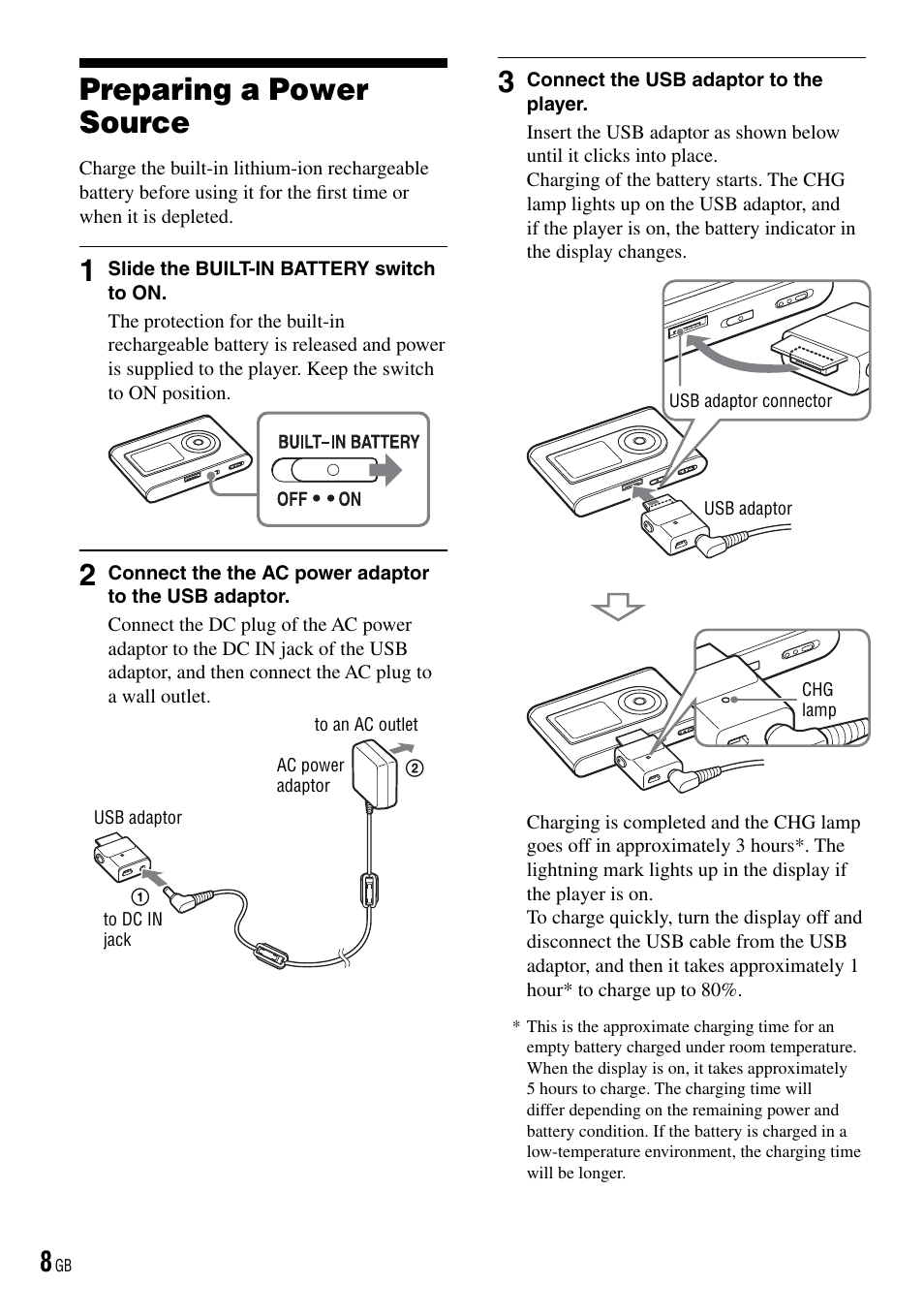 Preparing a Power Source

Charge the built-in lithium-ion rechargeable battery before using it for the first time or when it is depleted.

1 Slide the BUILT-IN BATTERY switch to ON.

The protection for the built-in rechargeable battery is released and power is supplied to the player. Keep the switch to ON position.

BUILT–IN BATTERY
OFF • • ON

2 Connect the the AC power adaptor to the USB adaptor.

Connect the DC plug of the AC power adaptor to the DC IN jack of the USB adaptor, and then connect the AC plug to a wall outlet.

to an AC outlet
AC power adaptor
2
USB adaptor
1
to DC IN jack

3 Connect the USB adaptor to the player.

Insert the USB adaptor as shown below until it clicks into place.
Charging of the battery starts. The CHG lamp lights up on the USB adaptor, and if the player is on, the battery indicator in the display changes.

USB adaptor connector
USB adaptor
CHG lamp

Charging is completed and the CHG lamp goes off in approximately 3 hours*. The lightning mark lights up in the display if the player is on.
To charge quickly, turn the display off and disconnect the USB cable from the USB adaptor, and then it takes approximately 1 hour* to charge up to 80%.

* This is the approximate charging time for an empty battery charged under room temperature. When the display is on, it takes approximately 5 hours to charge. The charging time will differ depending on the remaining power and battery condition. If the battery is charged in a low-temperature environment, the charging time will be longer.

8 GB